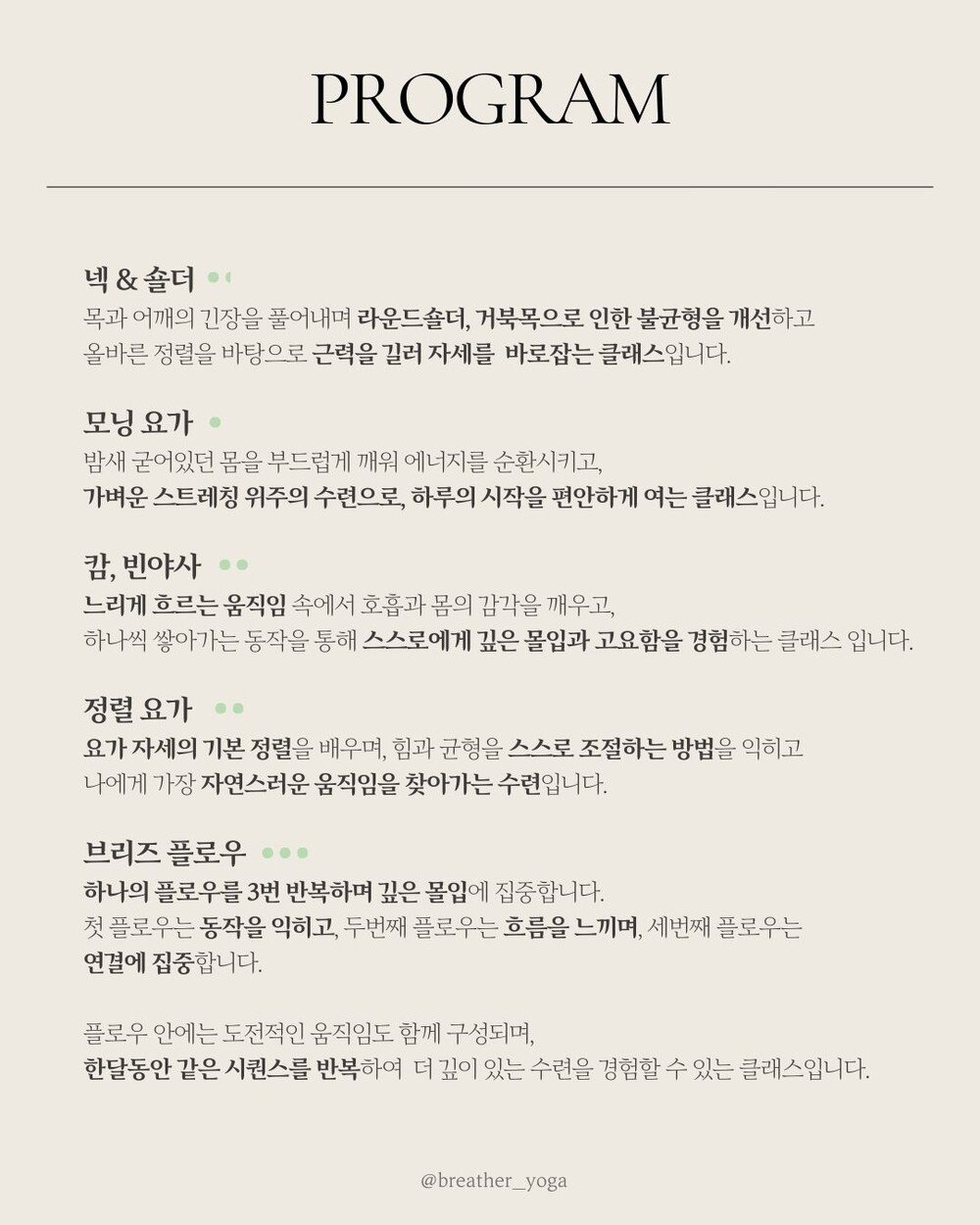 PROGRAM

넥 & 숄더

목과 어깨의 긴장을 풀어내며 라운드숄더, 거북목으로 인한 불균형을 개선하고 올바른 정렬을 바탕으로 근력을 길러 자세를 바로잡는 클래스입니다.

모닝 요가

밤새 굳어있던 몸을 부드럽게 깨워 에너지를 순환시키고, 가벼운 스트레칭 위주의 수련으로, 하루의 시작을 편안하게 여는 클래스입니다.

캄, 빈야사

느리게 흐르는 움직임 속에서 호흡과 몸의 감각을 깨우고, 하나씩 쌓아가는 동작을 통해 스스로에게 깊은 몰입과 고요함을 경험하는 클래스 입니다.

정렬 요가

요가 자세의 기본 정렬을 배우며, 힘과 균형을 스스로 조절하는 방법을 익히고 나에게 가장 자연스러운 움직임을 찾아가는 수련입니다.

브리즈 플로우

하나의 플로우를 3번 반복하며 깊은 몰입에 집중합니다. 첫 플로우는 동작을 익히고, 두번째 플로우는 흐름을 느끼며, 세번째 플로우는 연결에 집중합니다.

플로우 안에는 도전적인 움직임도 함께 구성되며, 한달동안 같은 시퀀스를 반복하여 더 깊이 있는 수련을 경험할 수 있는 클래스입니다.

@breather_yoga